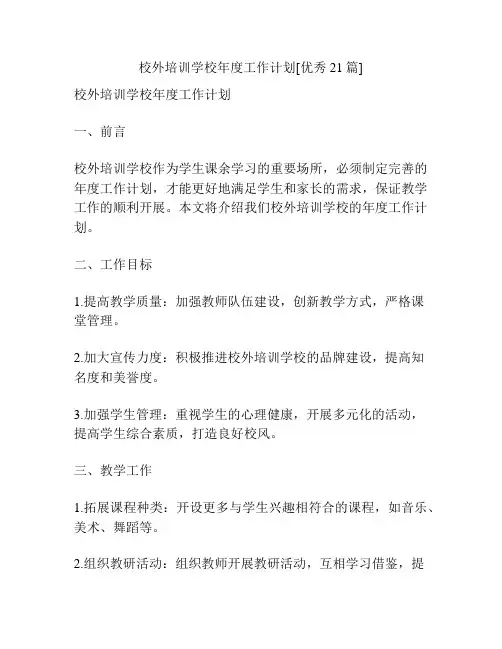 校外培训学校年度工作计划[优秀 21 篇]

校外培训学校年度工作计划

一、前言

校外培训学校作为学生课余学习的重要场所，必须制定完善的年度工作计划，才能更好地满足学生和家长的需求，保证教学工作的顺利开展。本文将介绍我们校外培训学校的年度工作计划。

二、工作目标

1.提高教学质量：加强教师队伍建设，创新教学方式，严格课堂管理。

2.加大宣传力度：积极推进校外培训学校的品牌建设，提高知名度和美誉度。

3.加强学生管理：重视学生的心理健康，开展多元化的活动，提高学生综合素质，打造良好校风。

三、教学工作

1.拓展课程种类：开设更多与学生兴趣相符合的课程，如音乐、美术、舞蹈等。

2.组织教研活动：组织教师开展教研活动，互相学习借鉴，提